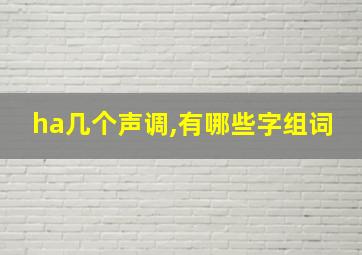 ha几个声调,有哪些字组词